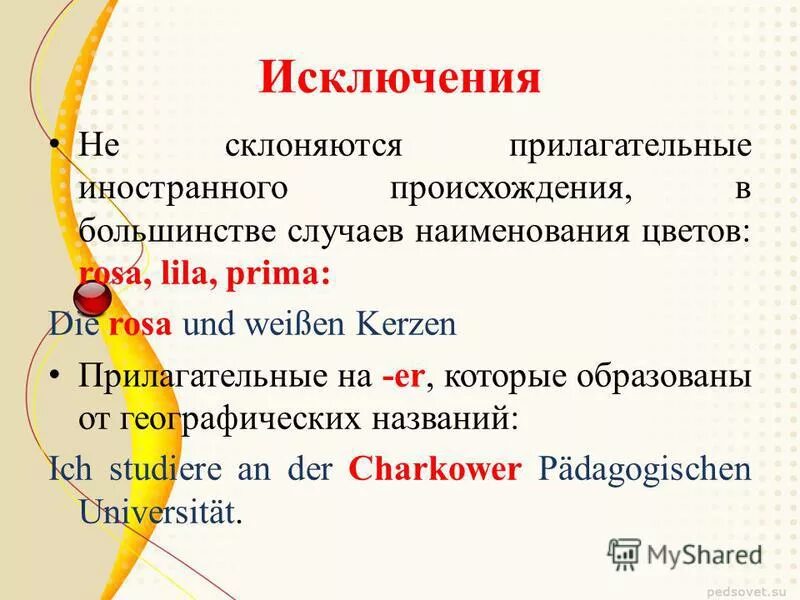 Исключения

• Не склоняются прилагательные иностранного происхождения, в большинстве случаев наименования цветов: rosa, lila, prima:

Die rosa und weißen Kerzen

• Прилагательные на -er, которые образованы от географических названий:

Ich studiere an der Charkower Pädagogischen Universität.

MyShared

pedsovet.su